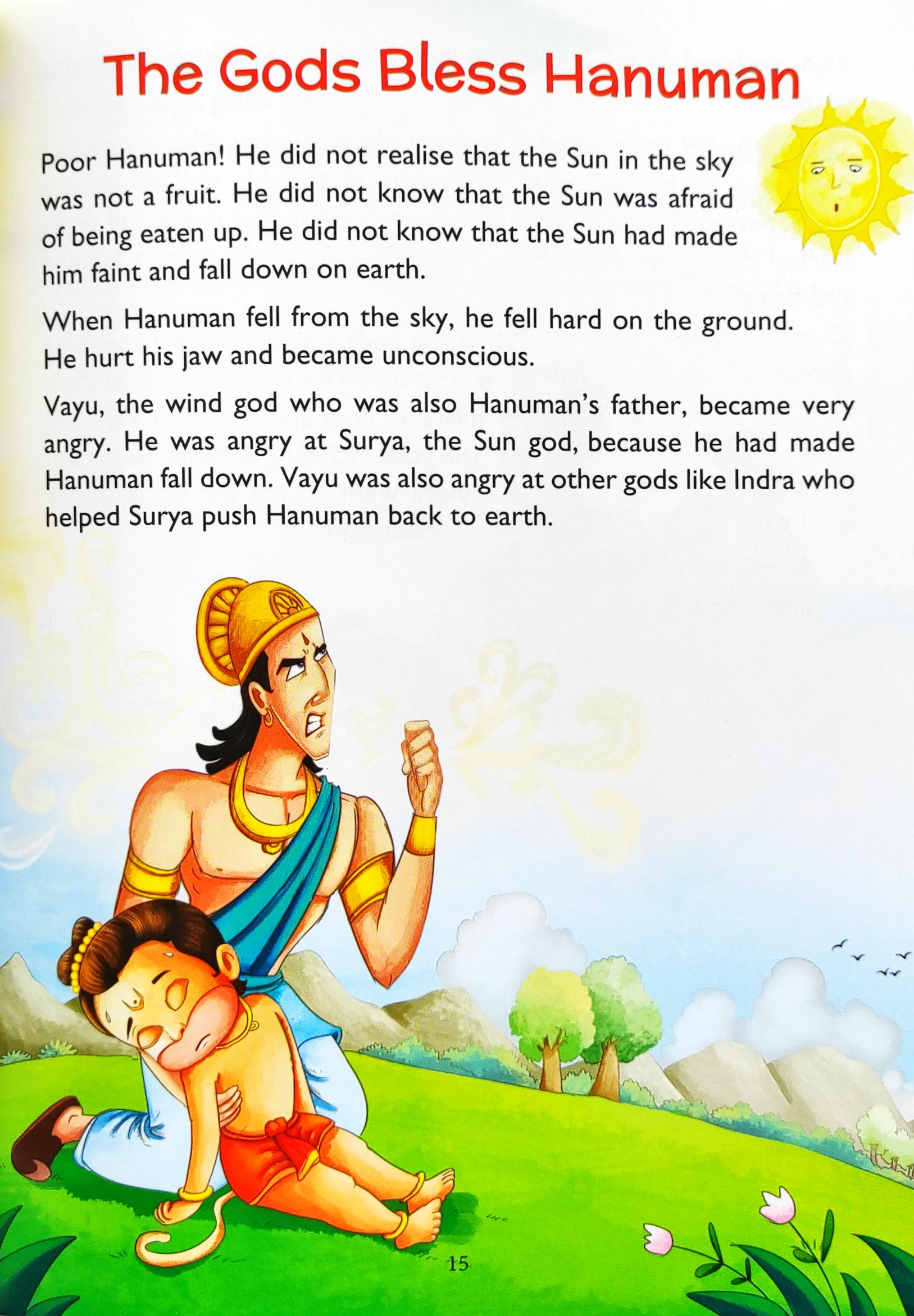 The Gods Bless Hanuman

Poor Hanuman! He did not realise that the Sun in the sky was not a fruit. He did not know that the Sun was afraid of being eaten up. He did not know that the Sun had made him faint and fall down on earth.

When Hanuman fell from the sky, he fell hard on the ground. He hurt his jaw and became unconscious.

Vayu, the wind god who was also Hanuman's father, became very angry. He was angry at Surya, the Sun god, because he had made Hanuman fall down. Vayu was also angry at other gods like Indra who helped Surya push Hanuman back to earth.

15